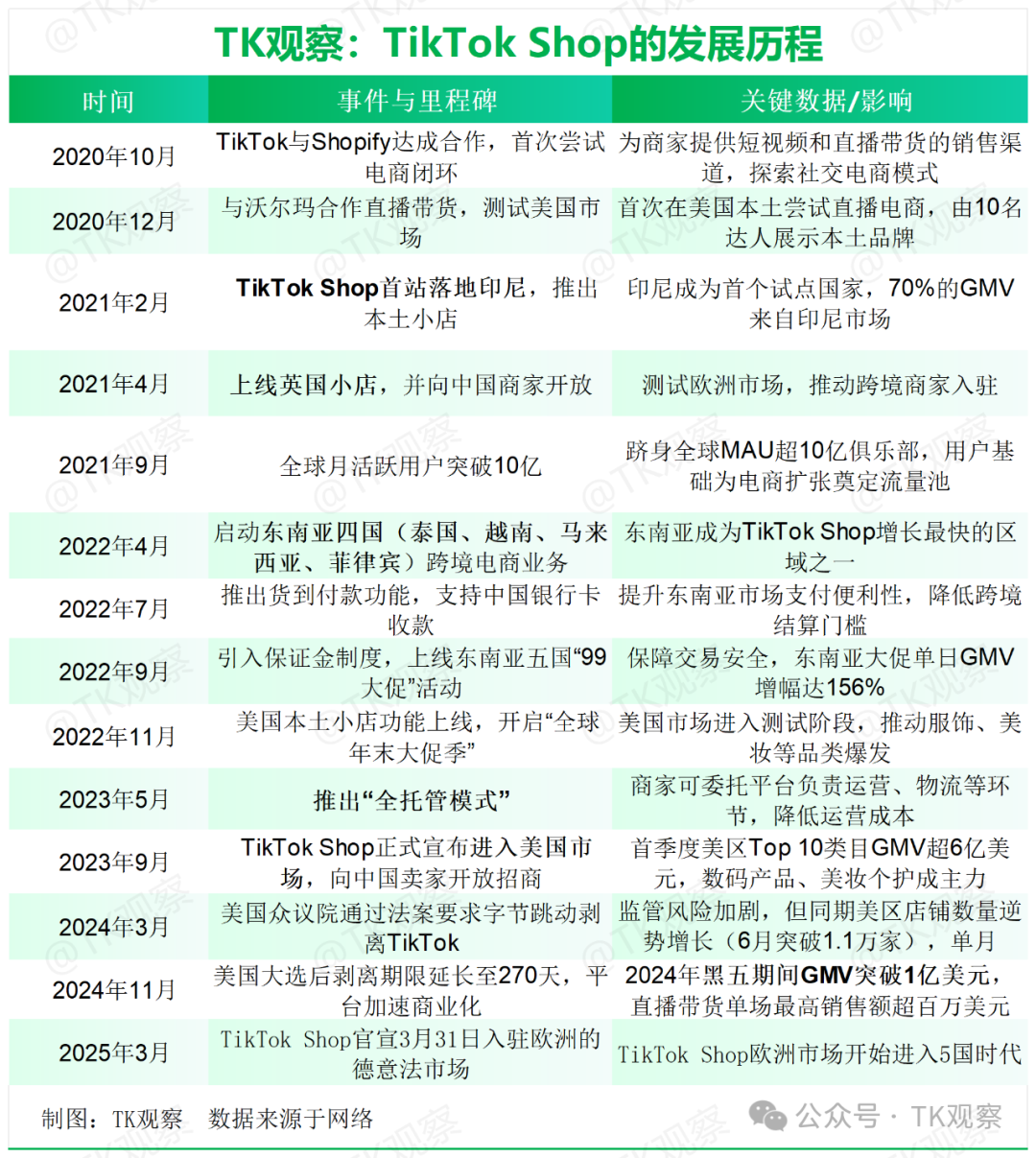 TK观察：TikTok Shop的发展历程

| 时间 | 事件与里程碑 | 关键数据/影响 |
|---|---|---|
| 2020年10月 | TikTok与Shopify达成合作，首次尝试电商闭环 | 为商家提供短视频和直播带货的销售渠道，探索社交电商模式 |
| 2020年12月 | 与沃尔玛合作直播带货，测试美国市场 | 首次在美国本土尝试直播电商，由10名达人展示本土品牌 |
| 2021年2月 | TikTok Shop首站落地印尼，推出本土小店 | 印尼成为首个试点国家，70%的GMV来自印尼市场 |
| 2021年4月 | 上线英国小店，并向中国商家开放 | 测试欧洲市场，推动跨境商家入驻 |
| 2021年9月 | 全球月活跃用户突破10亿 | 跻身全球MAU超10亿俱乐部，用户基础为电商扩张奠定流量池 |
| 2022年4月 | 启动东南亚四国（泰国、越南、马来西亚、菲律宾）跨境电商业务 | 东南亚成为TikTok Shop增长最快的区域之一 |
| 2022年7月 | 推出货到付款功能，支持中国银行卡收款 | 提升东南亚市场支付便利性，降低跨境结算门槛 |
| 2022年9月 | 引入保证金制度，上线东南亚五国“99大促”活动 | 保障交易安全，东南亚大促单日GMV增幅达156% |
| 2022年11月 | 美国本土小店功能上线，开启“全球年末大促季” | 美国市场进入测试阶段，推动服饰、美妆等品类爆发 |
| 2023年5月 | 推出“全托管模式” | 商家可委托平台负责运营、物流等环节，降低运营成本 |
| 2023年9月 | TikTok Shop正式宣布进入美国市场，向中国卖家开放招商 | 首季度美区Top 10类目GMV超6亿美元，数码产品、美妆个护成主力 |
| 2024年3月 | 美国众议院通过法案要求字节跳动剥离TikTok | 监管风险加剧，但同期美区店铺数量逆势增长（6月突破1.1万家），单月 |
| 2024年11月 | 美国大选后剥离期限延长至270天，平台加速商业化 | 2024年黑五期间GMV突破1亿美元，直播带货单场最高销售额超百万美元 |
| 2025年3月 | TikTok Shop官宣3月31日入驻欧洲的德意法市场 | TikTok Shop欧洲市场开始进入5国时代 |

制图：TK观察　数据来源于网络

公众号 · TK观察